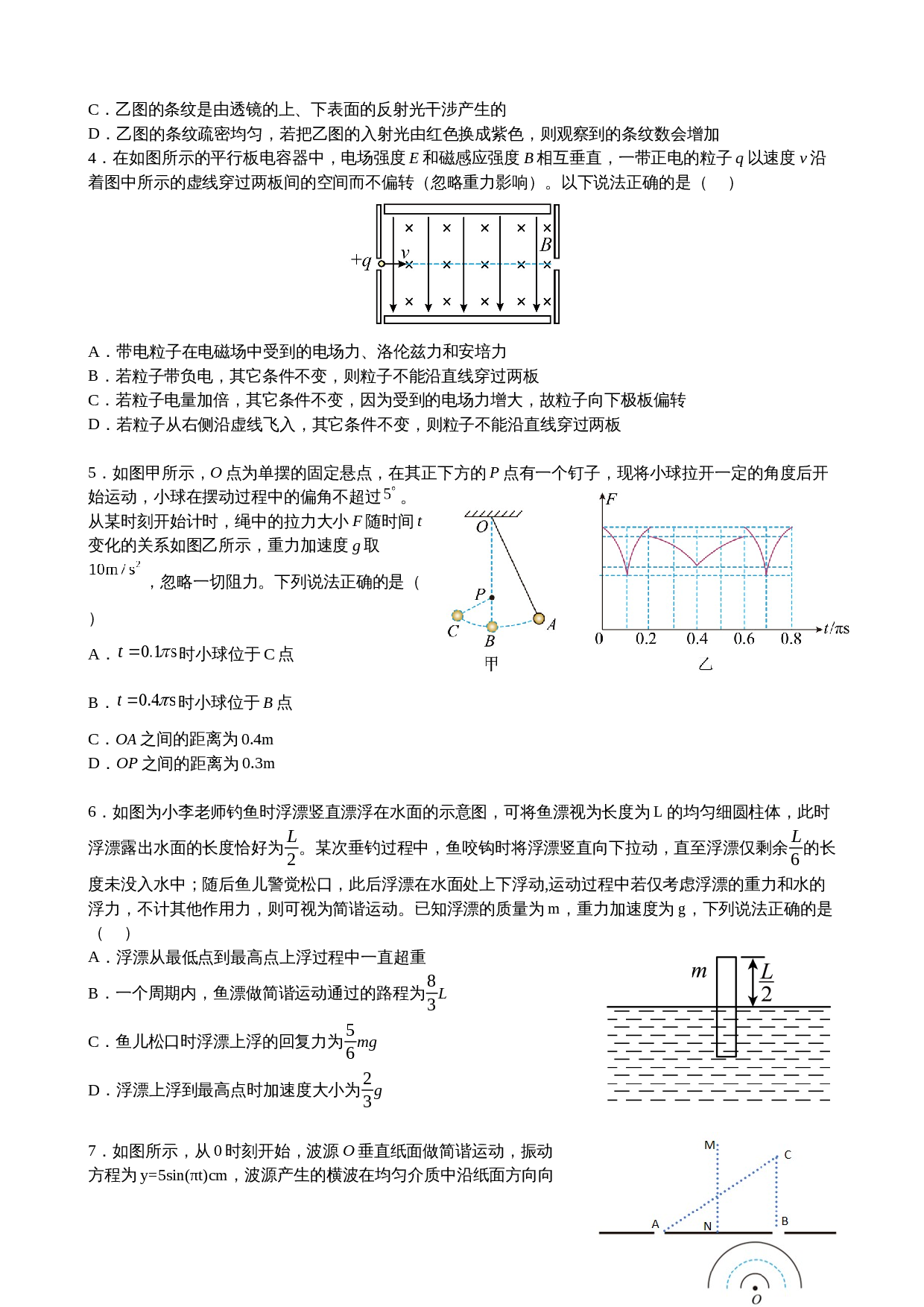 C．乙图的条纹是由透镜的上、下表面的反射光干涉产生的
D．乙图的条纹疏密均匀，若把乙图的入射光由红色换成紫色，则观察到的条纹数会增加

4．在如图所示的平行板电容器中，电场强度E和磁感应强度B相互垂直，一带正电的粒子q以速度v沿着图中所示的虚线穿过两板间的空间而不偏转（忽略重力影响）。以下说法正确的是（ ）

+q
v
B

A．带电粒子在电磁场中受到的电场力、洛伦兹力和安培力
B．若粒子带负电，其它条件不变，则粒子不能沿直线穿过两板
C．若粒子电量加倍，其它条件不变，因为受到的电场力增大，故粒子向下极板偏转
D．若粒子从右侧沿虚线飞入，其它条件不变，则粒子不能沿直线穿过两板

5．如图甲所示，O点为单摆的固定悬点，在其正下方的P点有一个钉子，现将小球拉开一定的角度后开始运动，小球在摆动过程中的偏角不超过$5^{\circ}$。从某时刻开始计时，绳中的拉力大小F随时间t变化的关系如图乙所示，重力加速度g取$10m/s^2$，忽略一切阻力。下列说法正确的是（ ）

O
P
C
B
A
甲

F
0 0.2 0.4 0.6 0.8 t/πs
乙

A．$t=0.1\pi s$时小球位于C点

B．$t=0.4\pi s$时小球位于B点

C．OA之间的距离为0.4m
D．OP之间的距离为0.3m

6．如图为小李老师钓鱼时浮漂竖直漂浮在水面的示意图，可将鱼漂视为长度为L的均匀细圆柱体，此时浮漂露出水面的长度恰好为$\frac{L}{2}$。某次垂钓过程中，鱼咬钩时将浮漂竖直向下拉动，直至浮漂仅剩余$\frac{L}{6}$的长度未没入水中；随后鱼儿警觉松口，此后浮漂在水面处上下浮动,运动过程中若仅考虑浮漂的重力和水的浮力，不计其他作用力，则可视为简谐运动。已知浮漂的质量为m，重力加速度为g，下列说法正确的是（ ）

A．浮漂从最低点到最高点上浮过程中一直超重
B．一个周期内，鱼漂做简谐运动通过的路程为$\frac{8}{3}L$
C．鱼儿松口时浮漂上浮的回复力为$\frac{5}{6}mg$
D．浮漂上浮到最高点时加速度大小为$\frac{2}{3}g$

m
$\frac{L}{2}$

7．如图所示，从0时刻开始，波源O垂直纸面做简谐运动，振动方程为y=5sin(πt)cm，波源产生的横波在均匀介质中沿纸面方向向

M
C
A
N
B
O